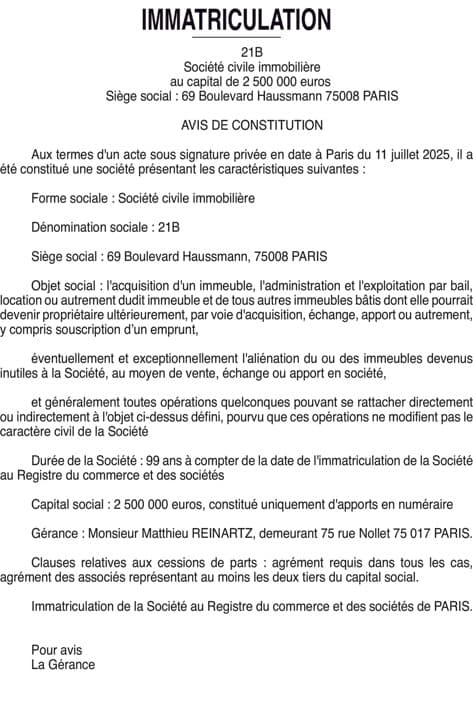 IMMATRICULATION

21B
Société civile immobilière
au capital de 2 500 000 euros
Siège social : 69 Boulevard Haussmann 75008 PARIS

AVIS DE CONSTITUTION

Aux termes d'un acte sous signature privée en date à Paris du 11 juillet 2025, il a été constitué une société présentant les caractéristiques suivantes :

Forme sociale : Société civile immobilière

Dénomination sociale : 21B

Siège social : 69 Boulevard Haussmann, 75008 PARIS

Objet social : l'acquisition d'un immeuble, l'administration et l'exploitation par bail, location ou autrement dudit immeuble et de tous autres immeubles bâtis dont elle pourrait devenir propriétaire ultérieurement, par voie d'acquisition, échange, apport ou autrement, y compris souscription d'un emprunt,

éventuellement et exceptionnellement l'aliénation du ou des immeubles devenus inutiles à la Société, au moyen de vente, échange ou apport en société,

et généralement toutes opérations quelconques pouvant se rattacher directement ou indirectement à l'objet ci-dessus défini, pourvu que ces opérations ne modifient pas le caractère civil de la Société

Durée de la Société : 99 ans à compter de la date de l'immatriculation de la Société au Registre du commerce et des sociétés

Capital social : 2 500 000 euros, constitué uniquement d'apports en numéraire

Gérance : Monsieur Matthieu REINARTZ, demeurant 75 rue Nollet 75 017 PARIS.

Clauses relatives aux cessions de parts : agrément requis dans tous les cas, agrément des associés représentant au moins les deux tiers du capital social.

Immatriculation de la Société au Registre du commerce et des sociétés de PARIS.

Pour avis
La Gérance